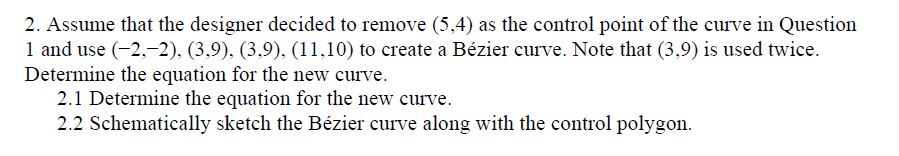 2. Assume that the designer decided to remove (5,4) as the control point of the curve in Question 1 and use (−2,−2), (3,9), (3,9), (11,10) to create a Bézier curve. Note that (3,9) is used twice. Determine the equation for the new curve.

2.1 Determine the equation for the new curve.

2.2 Schematically sketch the Bézier curve along with the control polygon.